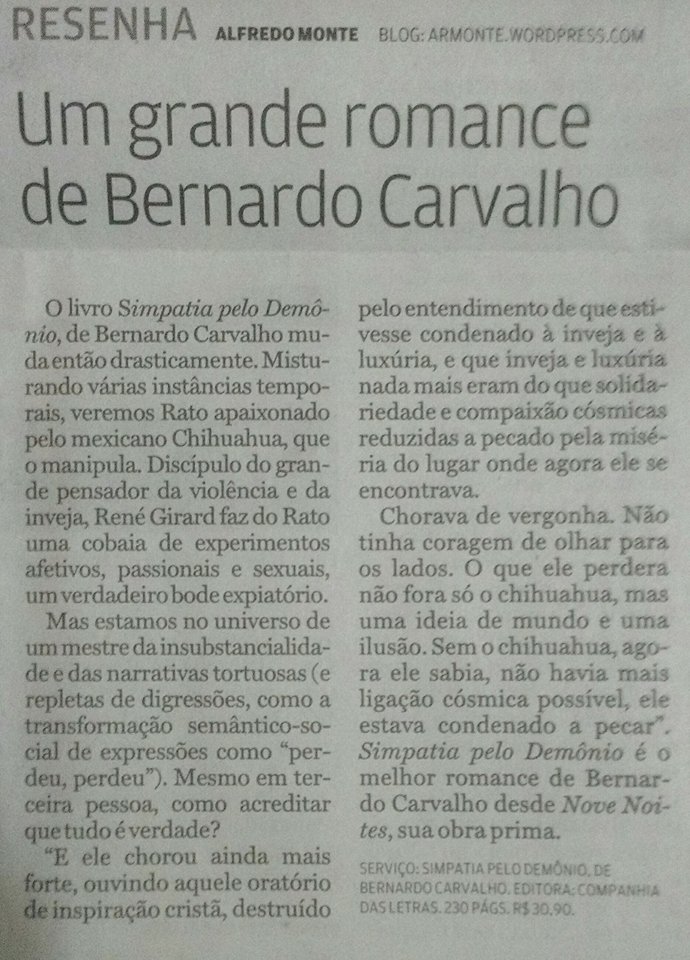 RESENHA ALFREDO MONTE BLOG: ARMONTE.WORDPRESS.COM

Um grande romance de Bernardo Carvalho

O livro Simpatia pelo Demônio, de Bernardo Carvalho muda então drasticamente. Misturando várias instâncias temporais, veremos Rato apaixonado pelo mexicano Chihuahua, que o manipula. Discípulo do grande pensador da violência e da inveja, René Girard faz do Rato uma cobaia de experimentos afetivos, passionais e sexuais, um verdadeiro bode expiatório.

Mas estamos no universo de um mestre da insubstancialidade e das narrativas tortuosas (e repletas de digressões, como a transformação semântico-social de expressões como "perdeu, perdeu"). Mesmo em terceira pessoa, como acreditar que tudo é verdade?

"E ele chorou ainda mais forte, ouvindo aquele oratório de inspiração cristã, destruído pelo entendimento de que estivesse condenado à inveja e à luxúria, e que inveja e luxúria nada mais eram do que solidariedade e compaixão cósmicas reduzidas a pecado pela miséria do lugar onde agora ele se encontrava.

Chorava de vergonha. Não tinha coragem de olhar para os lados. O que ele perdera não fora só o chihuahua, mas uma ideia de mundo e uma ilusão. Sem o chihuahua, agora ele sabia, não havia mais ligação cósmica possível, ele estava condenado a pecar". Simpatia pelo Demônio é o melhor romance de Bernardo Carvalho desde Nove Noites, sua obra prima.

SERVIÇO: SIMPATIA PELO DEMÔNIO, DE BERNARDO CARVALHO. EDITORA: COMPANHIA DAS LETRAS. 230 PÁGS. R$ 30,90.